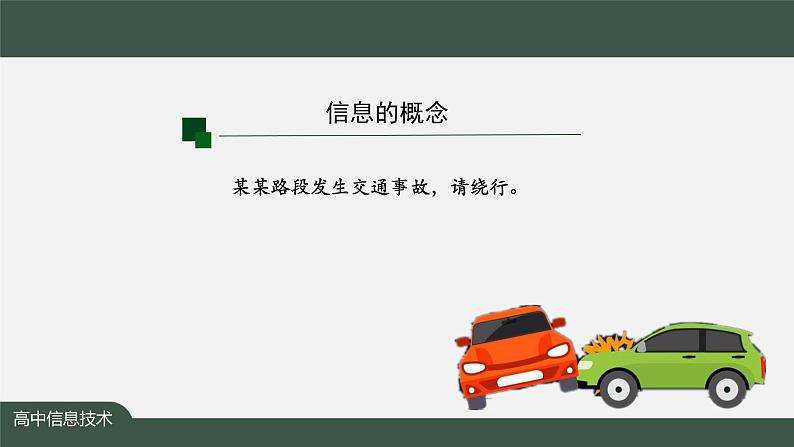 信息的概念

某某路段发生交通事故，请绕行。

高中信息技术